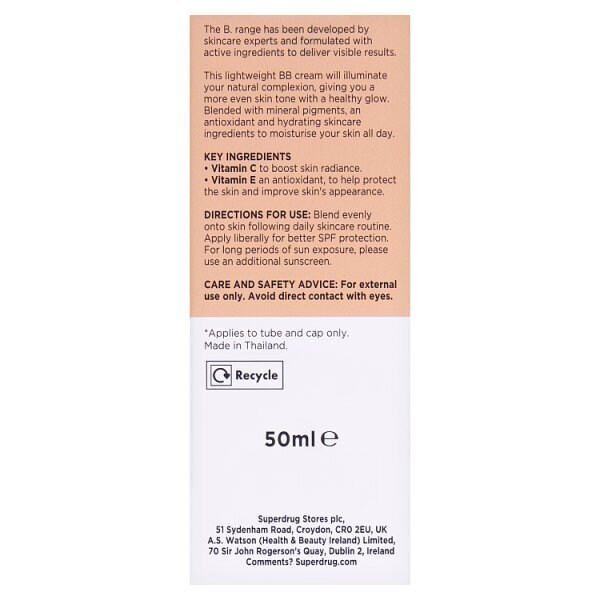 The B. range has been developed by skincare experts and formulated with active ingredients to deliver visible results.

This lightweight BB cream will illuminate your natural complexion, giving you a more even skin tone with a healthy glow. Blended with mineral pigments, an antioxidant and hydrating skincare ingredients to moisturise your skin all day.

KEY INGREDIENTS
• Vitamin C to boost skin radiance.
• Vitamin E an antioxidant, to help protect the skin and improve skin's appearance.

DIRECTIONS FOR USE: Blend evenly onto skin following daily skincare routine. Apply liberally for better SPF protection. For long periods of sun exposure, please use an additional sunscreen.

CARE AND SAFETY ADVICE: For external use only. Avoid direct contact with eyes.

*Applies to tube and cap only.
Made in Thailand.

Recycle

50ml ℮

Superdrug Stores plc,
51 Sydenham Road, Croydon, CR0 2EU, UK
A.S. Watson (Health & Beauty Ireland) Limited,
70 Sir John Rogerson's Quay, Dublin 2, Ireland
Comments? Superdrug.com